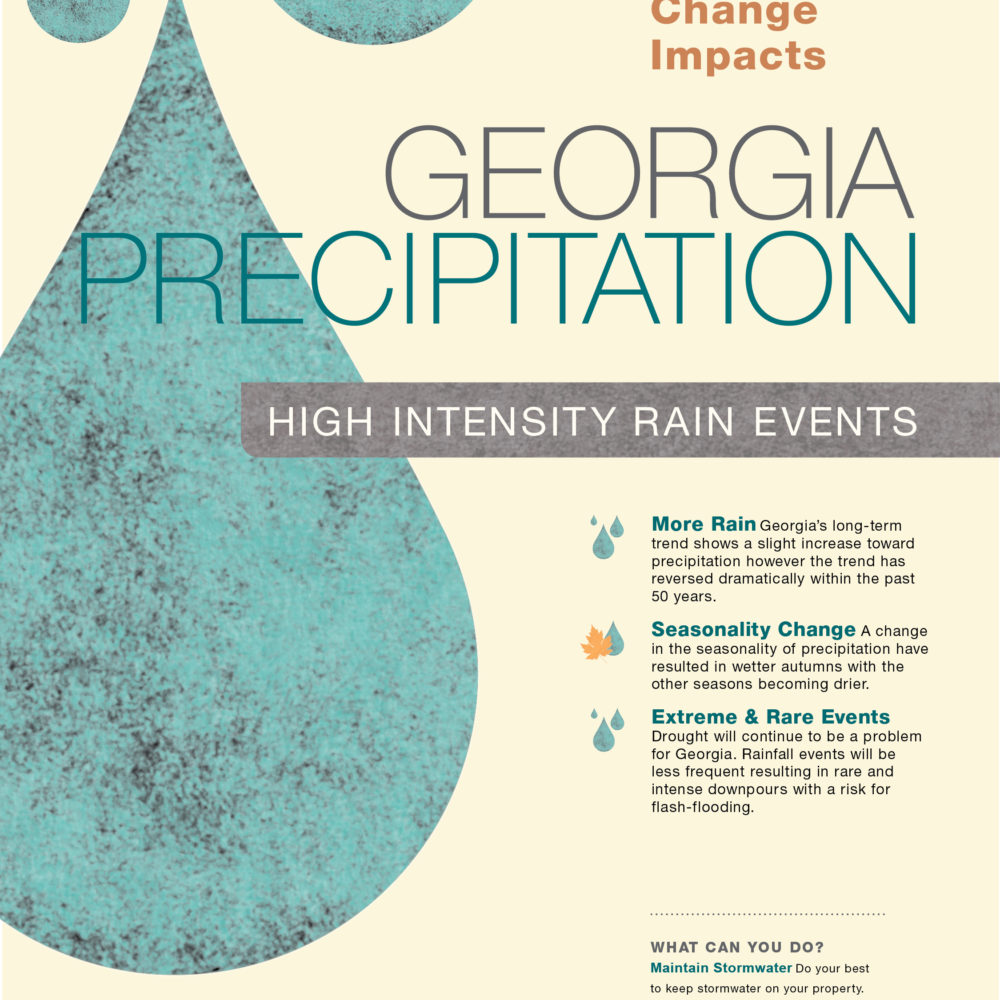 Change Impacts

GEORGIA PRECIPITATION

HIGH INTENSITY RAIN EVENTS

More Rain Georgia's long-term trend shows a slight increase toward precipitation however the trend has reversed dramatically within the past 50 years.

Seasonality Change A change in the seasonality of precipitation have resulted in wetter autumns with the other seasons becoming drier.

Extreme & Rare Events Drought will continue to be a problem for Georgia. Rainfall events will be less frequent resulting in rare and intense downpours with a risk for flash-flooding.

WHAT CAN YOU DO?
Maintain Stormwater Do your best to keep stormwater on your property.